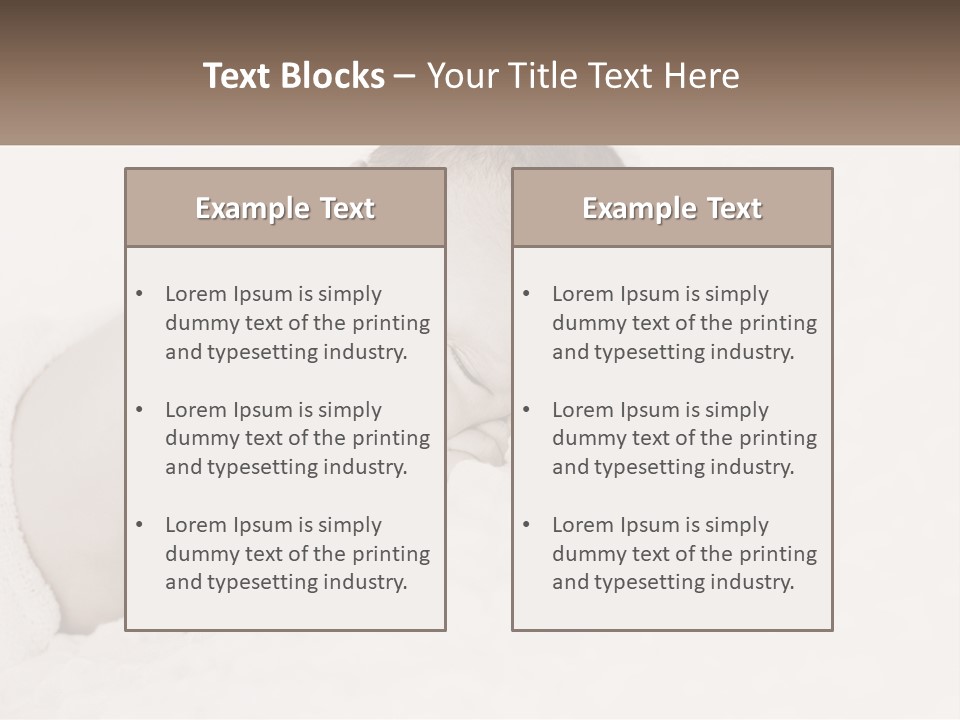 Text Blocks – Your Title Text Here

Example Text

• Lorem Ipsum is simply dummy text of the printing and typesetting industry.

• Lorem Ipsum is simply dummy text of the printing and typesetting industry.

• Lorem Ipsum is simply dummy text of the printing and typesetting industry.

Example Text

• Lorem Ipsum is simply dummy text of the printing and typesetting industry.

• Lorem Ipsum is simply dummy text of the printing and typesetting industry.

• Lorem Ipsum is simply dummy text of the printing and typesetting industry.